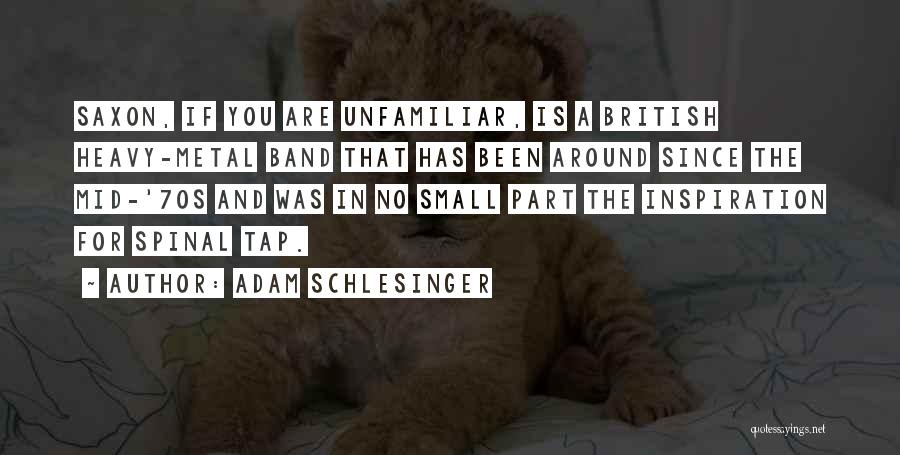 SAXON, IF YOU ARE UNFAMILIAR, IS A BRITISH HEAVY-METAL BAND THAT HAS BEEN AROUND SINCE THE MID-'70S AND WAS IN NO SMALL PART THE INSPIRATION FOR SPINAL TAP.

~ AUTHOR: ADAM SCHLESINGER

quotessayings.net